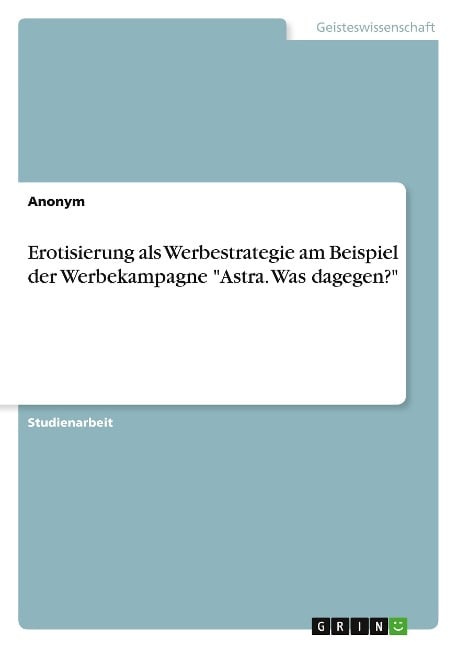 Geisteswissenschaft

Anonym

Erotisierung als Werbestrategie am Beispiel der Werbekampagne "Astra. Was dagegen?"

Studienarbeit

GRIN